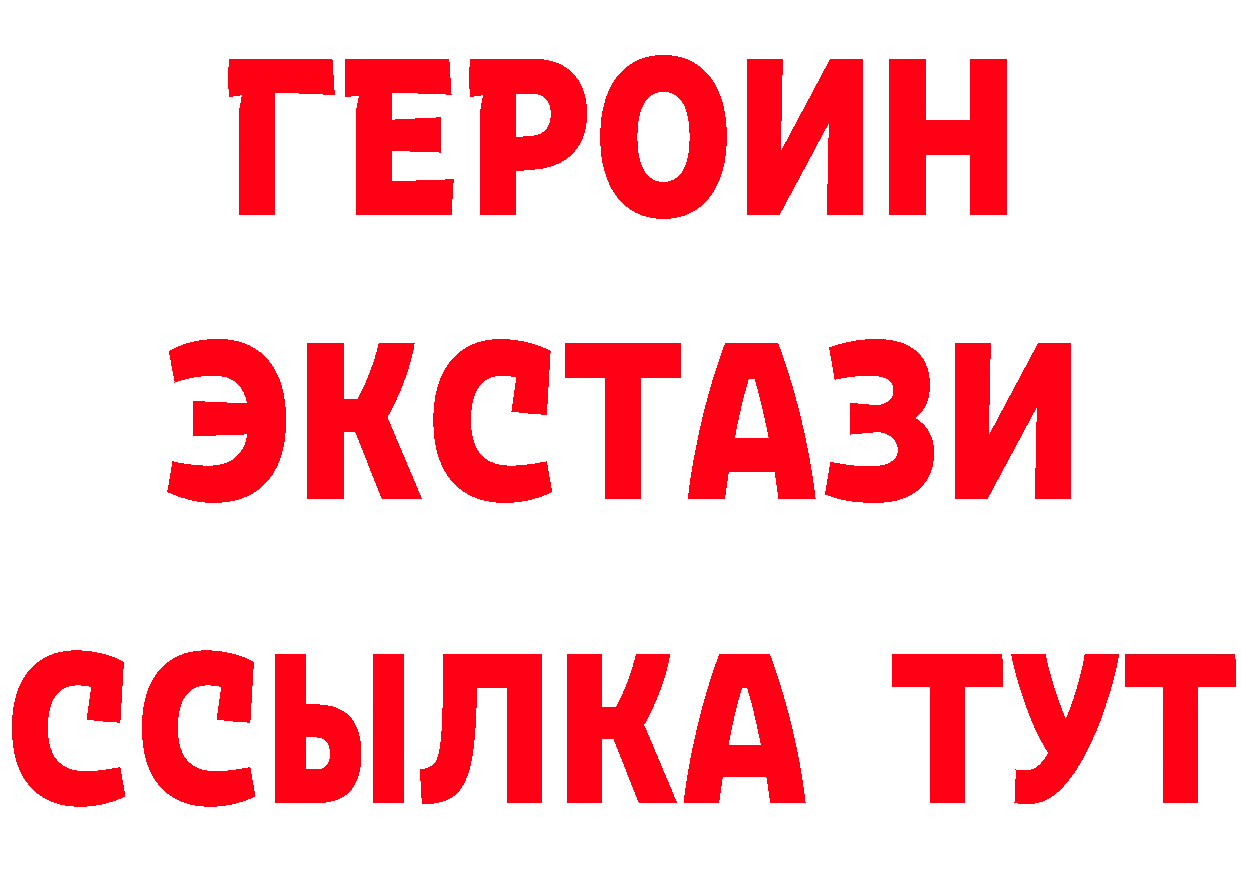 ГЕРОИН
ЭКСТАЗИ
ССЫЛКА ТУТ